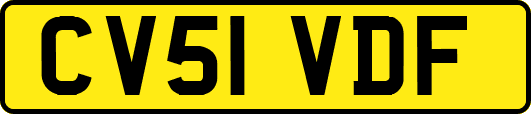 CV51 VDF